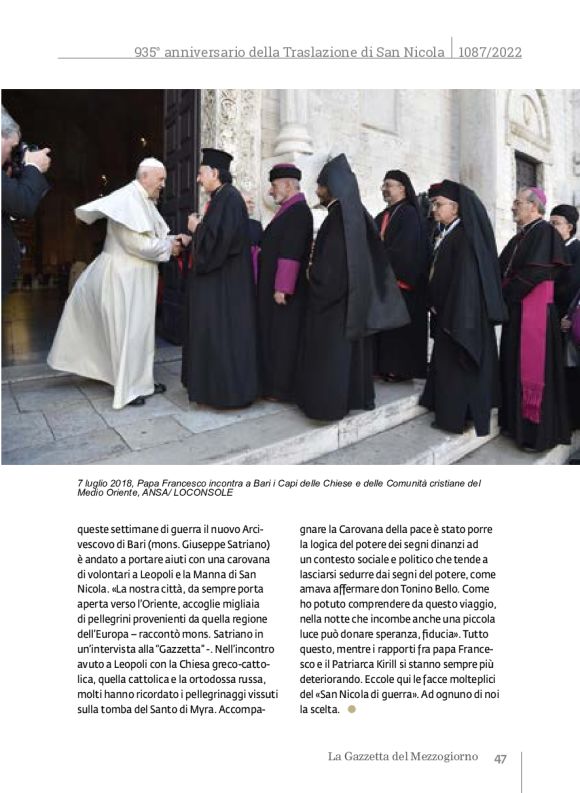 935° anniversario della Traslazione di San Nicola | 1087/2022

7 luglio 2018, Papa Francesco incontra a Bari i Capi delle Chiese e delle Comunità cristiane del Medio Oriente, ANSA/ LOCONSOLE

queste settimane di guerra il nuovo Arcivescovo di Bari (mons. Giuseppe Satriano) è andato a portare aiuti con una carovana di volontari a Leopoli e la Manna di San Nicola. «La nostra città, da sempre porta aperta verso l'Oriente, accoglie migliaia di pellegrini provenienti da quella regione dell'Europa – raccontò mons. Satriano in un'intervista alla "Gazzetta" -. Nell'incontro avuto a Leopoli con la Chiesa greco-cattolica, quella cattolica e la ortodossa russa, molti hanno ricordato i pellegrinaggi vissuti sulla tomba del Santo di Myra. Accompagnare la Carovana della pace è stato porre la logica del potere dei segni dinanzi ad un contesto sociale e politico che tende a lasciarsi sedurre dai segni del potere, come amava affermare don Tonino Bello. Come ho potuto comprendere da questo viaggio, nella notte che incombe anche una piccola luce può donare speranza, fiducia». Tutto questo, mentre i rapporti fra papa Francesco e il Patriarca Kirill si stanno sempre più deteriorando. Eccole qui le facce molteplici del «San Nicola di guerra». Ad ognuno di noi la scelta.

La Gazzetta del Mezzogiorno 47